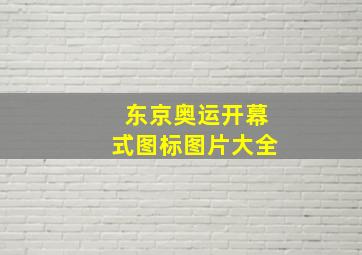 东京奥运开幕式图标图片大全